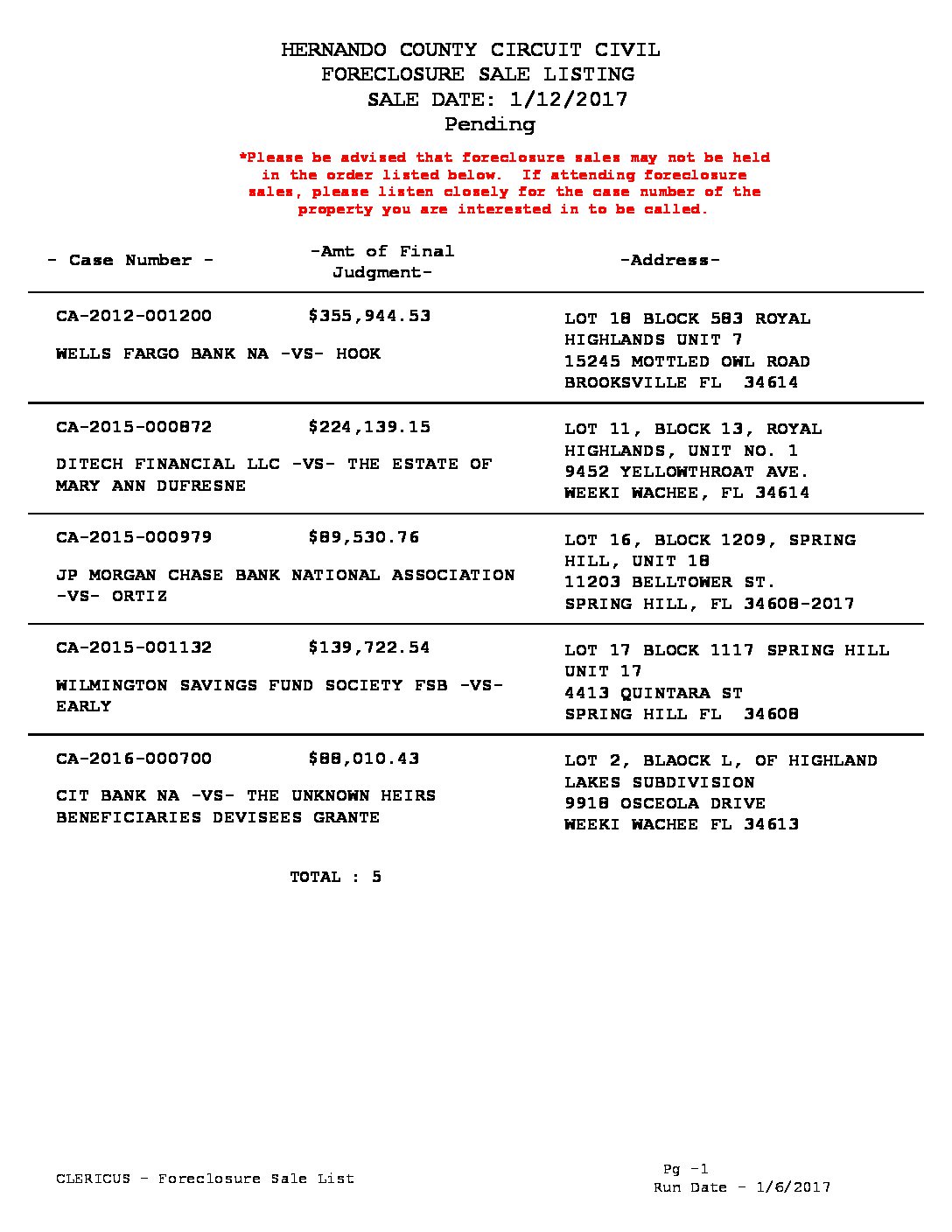 HERNANDO COUNTY CIRCUIT CIVIL
FORECLOSURE SALE LISTING
SALE DATE: 1/12/2017
Pending

*Please be advised that foreclosure sales may not be held in the order listed below. If attending foreclosure sales, please listen closely for the case number of the property you are interested in to be called.

- Case Number - -Amt of Final Judgment- -Address-

CA-2012-001200 $355,944.53
WELLS FARGO BANK NA -VS- HOOK
LOT 18 BLOCK 583 ROYAL
HIGHLANDS UNIT 7
15245 MOTTLED OWL ROAD
BROOKSVILLE FL 34614

CA-2015-000872 $224,139.15
DITECH FINANCIAL LLC -VS- THE ESTATE OF MARY ANN DUFRESNE
LOT 11, BLOCK 13, ROYAL
HIGHLANDS, UNIT NO. 1
9452 YELLOWTHROAT AVE.
WEEKI WACHEE, FL 34614

CA-2015-000979 $89,530.76
JP MORGAN CHASE BANK NATIONAL ASSOCIATION -VS- ORTIZ
LOT 16, BLOCK 1209, SPRING
HILL, UNIT 18
11203 BELLTOWER ST.
SPRING HILL, FL 34608-2017

CA-2015-001132 $139,722.54
WILMINGTON SAVINGS FUND SOCIETY FSB -VS- EARLY
LOT 17 BLOCK 1117 SPRING HILL
UNIT 17
4413 QUINTARA ST
SPRING HILL FL 34608

CA-2016-000700 $88,010.43
CIT BANK NA -VS- THE UNKNOWN HEIRS BENEFICIARIES DEVISEES GRANTE
LOT 2, BLAOCK L, OF HIGHLAND
LAKES SUBDIVISION
9918 OSCEOLA DRIVE
WEEKI WACHEE FL 34613

TOTAL : 5

CLERICUS - Foreclosure Sale List
Pg -1
Run Date - 1/6/2017